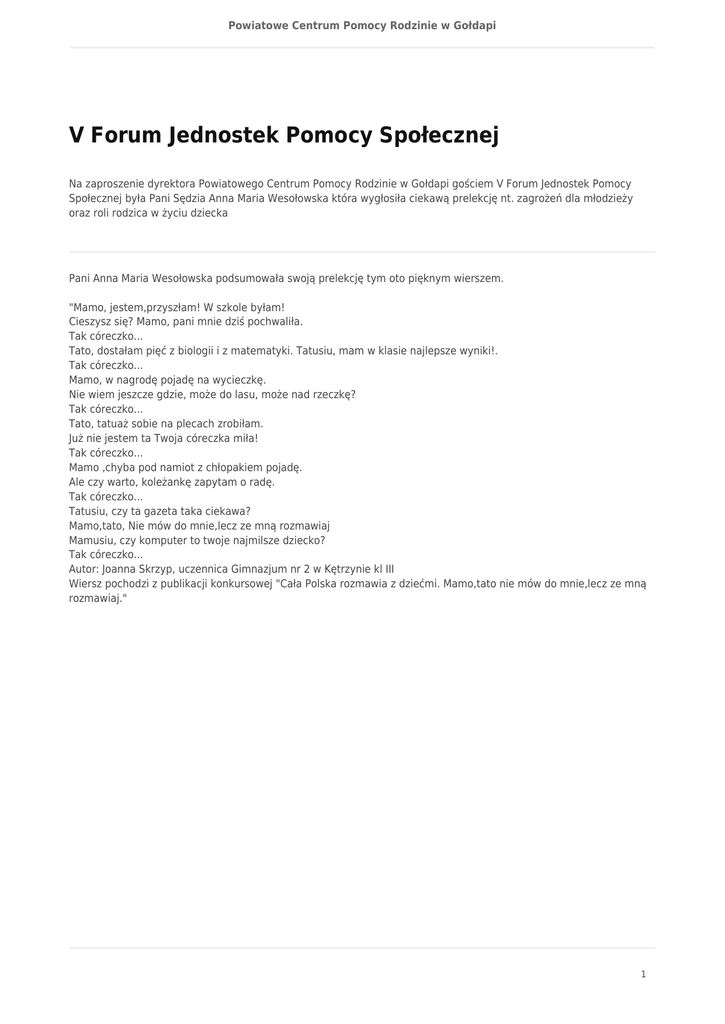 Powiatowe Centrum Pomocy Rodzinie w Gołdapi

V Forum Jednostek Pomocy Społecznej

Na zaproszenie dyrektora Powiatowego Centrum Pomocy Rodzinie w Gołdapi gościem V Forum Jednostek Pomocy Społecznej była Pani Sędzia Anna Maria Wesołowska która wygłosiła ciekawą prelekcję nt. zagrożeń dla młodzieży oraz roli rodzica w życiu dziecka

Pani Anna Maria Wesołowska podsumowała swoją prelekcję tym oto pięknym wierszem.

"Mamo, jestem,przyszłam! W szkole byłam!
Cieszysz się? Mamo, pani mnie dziś pochwaliła.
Tak córeczko...
Tato, dostałam pięć z biologii i z matematyki. Tatusiu, mam w klasie najlepsze wyniki!.
Tak córeczko...
Mamo, w nagrodę pojadę na wycieczkę.
Nie wiem jeszcze gdzie, może do lasu, może nad rzeczkę?
Tak córeczko...
Tato, tatuaż sobie na plecach zrobiłam.
Już nie jestem ta Twoja córeczka miła!
Tak córeczko...
Mamo ,chyba pod namiot z chłopakiem pojadę.
Ale czy warto, koleżankę zapytam o radę.
Tak córeczko...
Tatusiu, czy ta gazeta taka ciekawa?
Mamo,tato, Nie mów do mnie,lecz ze mną rozmawiaj
Mamusiu, czy komputer to twoje najmilsze dziecko?
Tak córeczko...
Autor: Joanna Skrzyp, uczennica Gimnazjum nr 2 w Kętrzynie kl III
Wiersz pochodzi z publikacji konkursowej "Cała Polska rozmawia z dziećmi. Mamo,tato nie mów do mnie,lecz ze mną rozmawiaj."

1